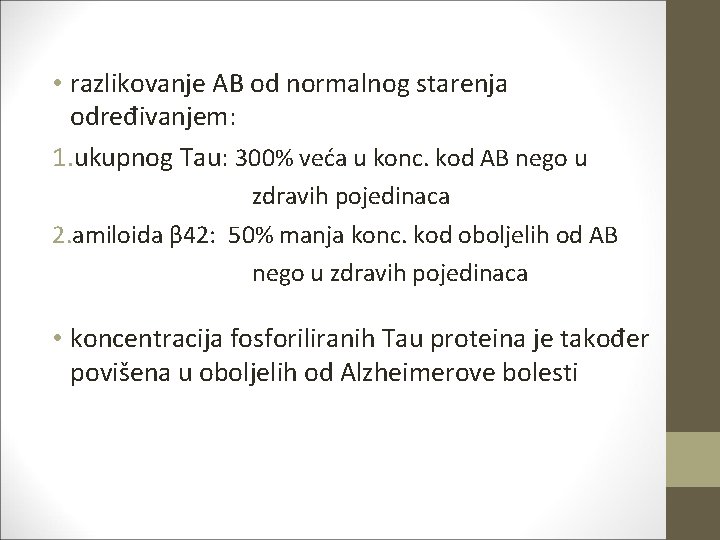 • razlikovanje AB od normalnog starenja određivanjem:

1. ukupnog Tau: 300% veća u konc. kod AB nego u zdravih pojedinaca

2. amiloida β42: 50% manja konc. kod oboljelih od AB nego u zdravih pojedinaca

• koncentracija fosforiliranih Tau proteina je također povišena u oboljelih od Alzheimerove bolesti